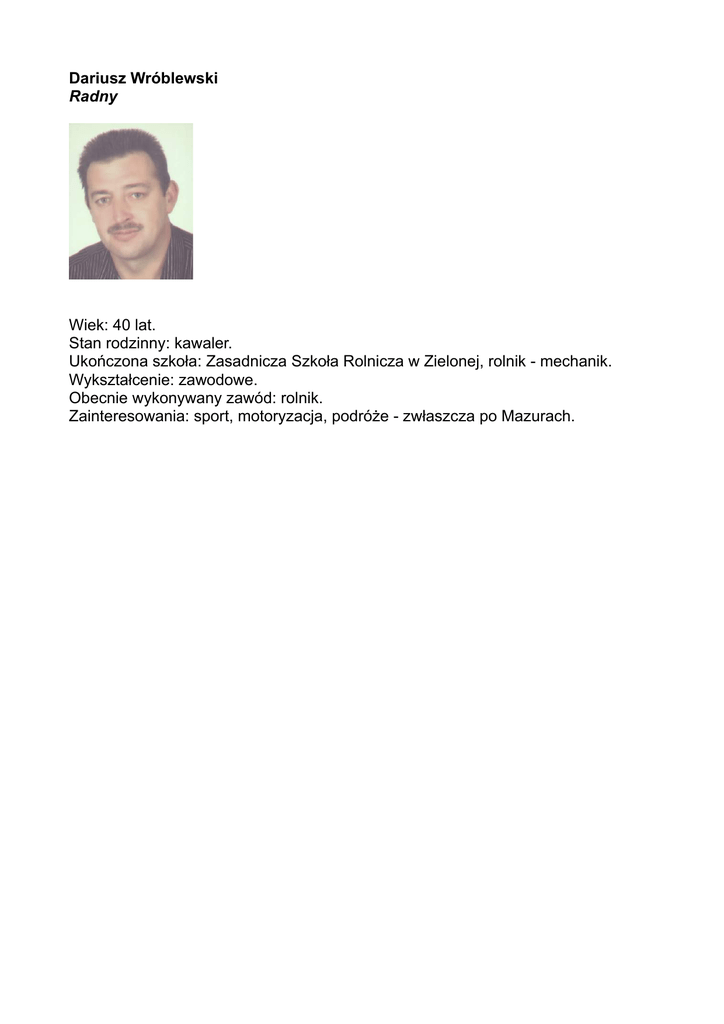 Dariusz Wróblewski
Radny

Wiek: 40 lat.
Stan rodzinny: kawaler.
Ukończona szkoła: Zasadnicza Szkoła Rolnicza w Zielonej, rolnik - mechanik.
Wykształcenie: zawodowe.
Obecnie wykonywany zawód: rolnik.
Zainteresowania: sport, motoryzacja, podróże - zwłaszcza po Mazurach.